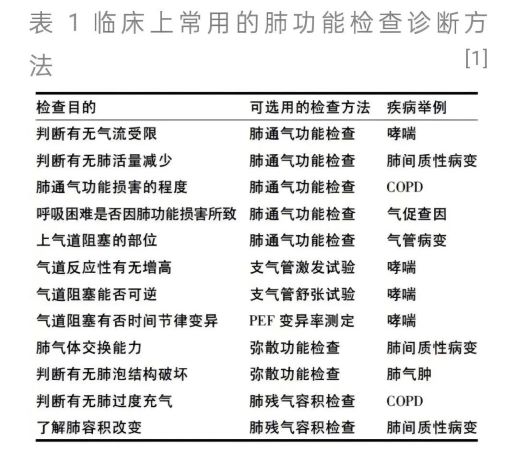 表 1 临床上常用的肺功能检查诊断方法 [1]

| 检查目的 | 可选用的检查方法 | 疾病举例 |
|---|---|---|
| 判断有无气流受限 | 肺通气功能检查 | 哮喘 |
| 判断有无肺活量减少 | 肺通气功能检查 | 肺间质性病变 |
| 肺通气功能损害的程度 | 肺通气功能检查 | COPD |
| 呼吸困难是否因肺功能损害所致 | 肺通气功能检查 | 气促查因 |
| 上气道阻塞的部位 | 肺通气功能检查 | 气管病变 |
| 气道反应性有无增高 | 支气管激发试验 | 哮喘 |
| 气道阻塞能否可逆 | 支气管舒张试验 | 哮喘 |
| 气道阻塞有否时间节律变异 | PEF 变异率测定 | 哮喘 |
| 肺气体交换能力 | 弥散功能检查 | 肺间质性病变 |
| 判断有无肺泡结构破坏 | 弥散功能检查 | 肺气肿 |
| 判断有无肺过度充气 | 肺残气容积检查 | COPD |
| 了解肺容积改变 | 肺残气容积检查 | 肺间质性病变 |